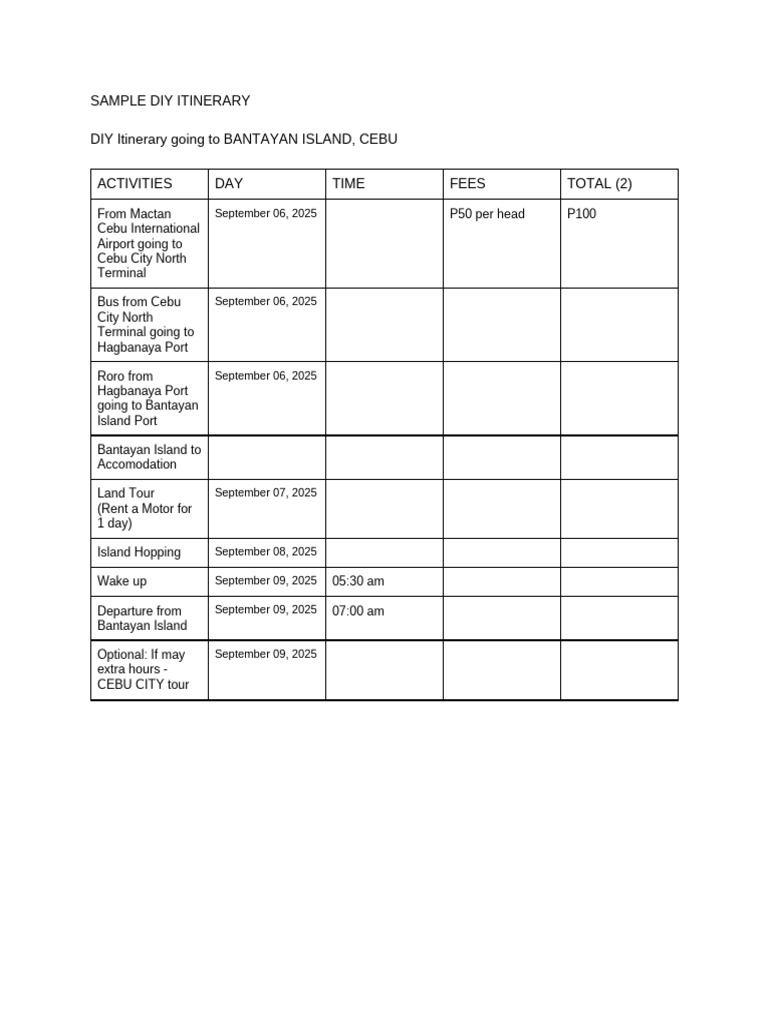 SAMPLE DIY ITINERARY

DIY Itinerary going to BANTAYAN ISLAND, CEBU

| ACTIVITIES | DAY | TIME | FEES | TOTAL (2) |
|---|---|---|---|---|
| From Mactan Cebu International Airport going to Cebu City North Terminal | September 06, 2025 | | P50 per head | P100 |
| Bus from Cebu City North Terminal going to Hagbanaya Port | September 06, 2025 | | | |
| Roro from Hagbanaya Port going to Bantayan Island Port | September 06, 2025 | | | |
| Bantayan Island to Accomodation | | | | |
| Land Tour (Rent a Motor for 1 day) | September 07, 2025 | | | |
| Island Hopping | September 08, 2025 | | | |
| Wake up | September 09, 2025 | 05:30 am | | |
| Departure from Bantayan Island | September 09, 2025 | 07:00 am | | |
| Optional: If may extra hours - CEBU CITY tour | September 09, 2025 | | | |